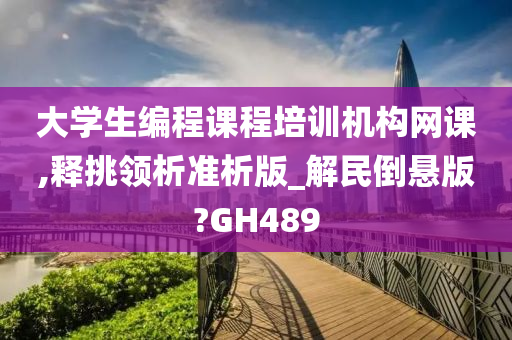 大学生编程课程培训机构网课,释挑领析准析版_解民倒悬版?GH489